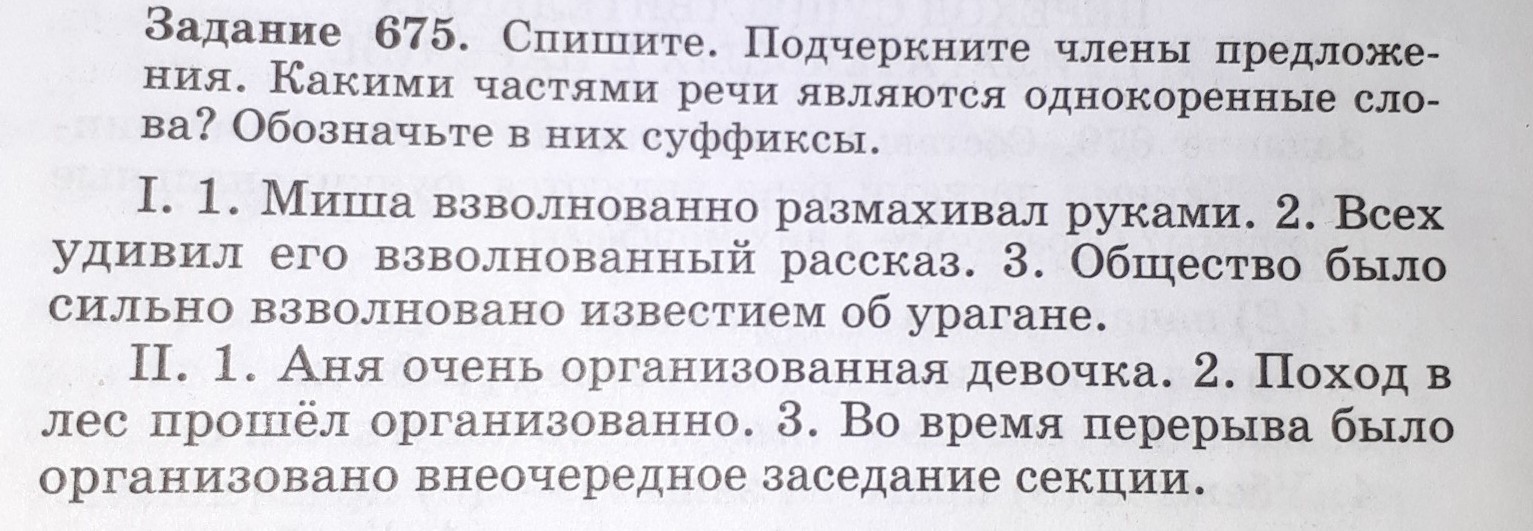 Задание 675. Спишите. Подчеркните члены предложения. Какими частями речи являются однокоренные слова? Обозначьте в них суффиксы.

I. 1. Миша взволнованно размахивал руками. 2. Всех удивил его взволнованный рассказ. 3. Общество было сильно взволновано известием об урагане.

II. 1. Аня очень организованная девочка. 2. Поход в лес прошёл организованно. 3. Во время перерыва было организовано внеочередное заседание секции.